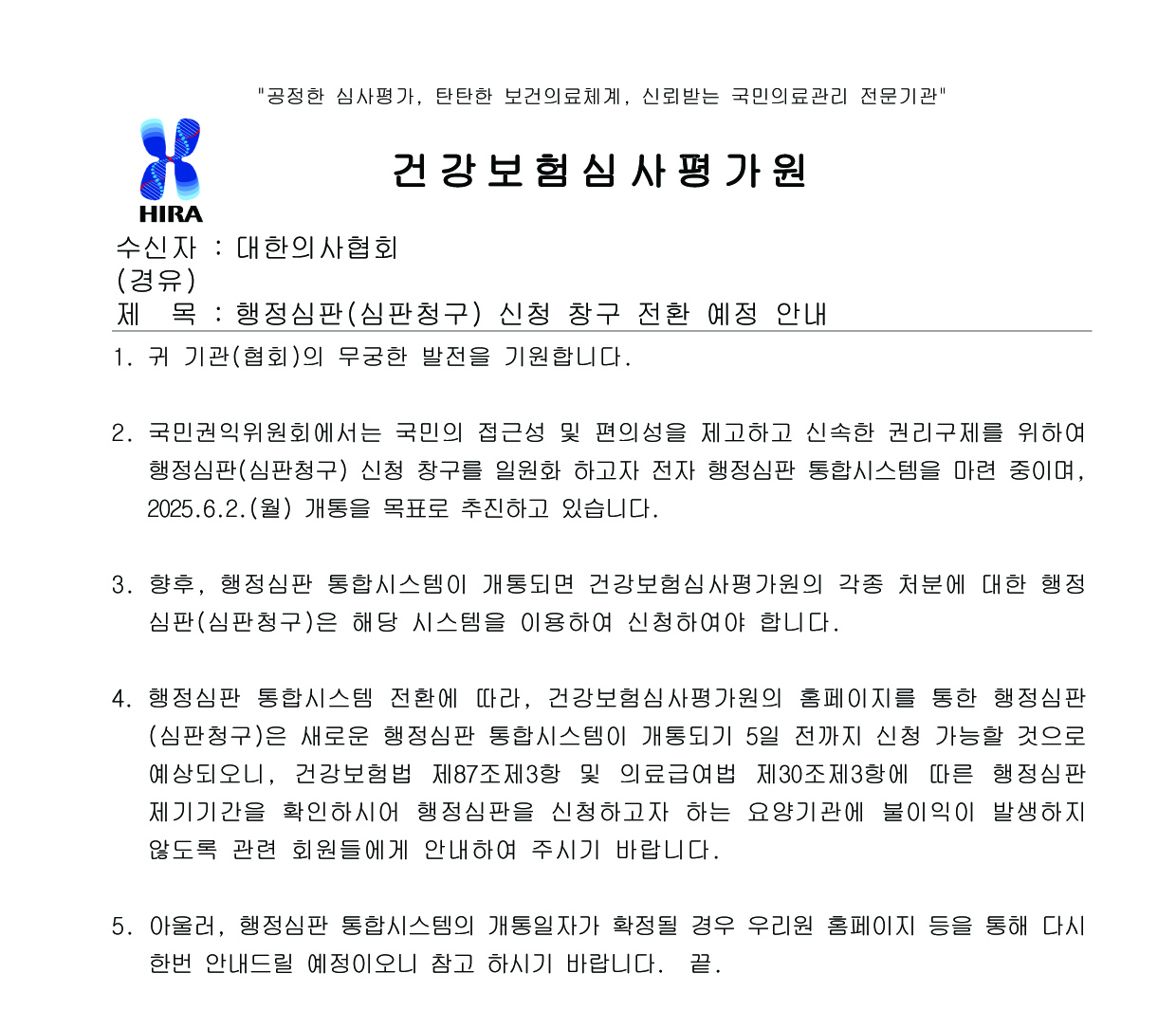 "공정한 심사평가, 탄탄한 보건의료체계, 신뢰받는 국민의료관리 전문기관"

HIRA

건강보험심사평가원

수신자 : 대한의사협회
(경유)
제 목 : 행정심판(심판청구) 신청 창구 전환 예정 안내

1. 귀 기관(협회)의 무궁한 발전을 기원합니다.

2. 국민권익위원회에서는 국민의 접근성 및 편의성을 제고하고 신속한 권리구제를 위하여 행정심판(심판청구) 신청 창구를 일원화 하고자 전자 행정심판 통합시스템을 마련 중이며, 2025.6.2.(월) 개통을 목표로 추진하고 있습니다.

3. 향후, 행정심판 통합시스템이 개통되면 건강보험심사평가원의 각종 처분에 대한 행정심판(심판청구)은 해당 시스템을 이용하여 신청하여야 합니다.

4. 행정심판 통합시스템 전환에 따라, 건강보험심사평가원의 홈페이지를 통한 행정심판(심판청구)은 새로운 행정심판 통합시스템이 개통되기 5일 전까지 신청 가능할 것으로 예상되오니, 건강보험법 제87조제3항 및 의료급여법 제30조제3항에 따른 행정심판 제기기간을 확인하시어 행정심판을 신청하고자 하는 요양기관에 불이익이 발생하지 않도록 관련 회원들에게 안내하여 주시기 바랍니다.

5. 아울러, 행정심판 통합시스템의 개통일자가 확정될 경우 우리원 홈페이지 등을 통해 다시 한번 안내드릴 예정이오니 참고 하시기 바랍니다. 끝.